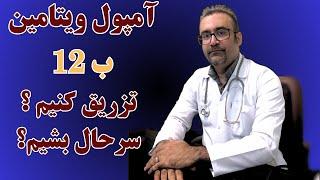 آمپول ویتامین
ب 12
تزریق کنیم ؟
سرحال بشیم؟